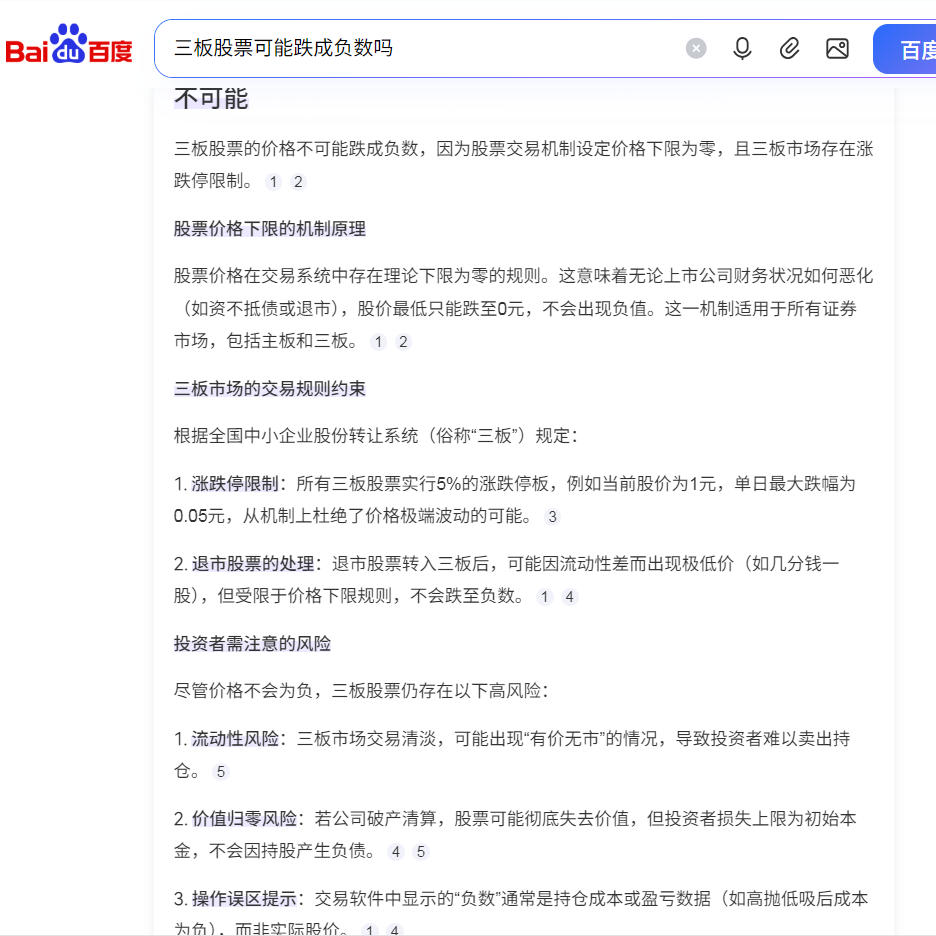 Bai du 百度

三板股票可能跌成负数吗

百度

不可能

三板股票的价格不可能跌成负数，因为股票交易机制设定价格下限为零，且三板市场存在涨跌停限制。 1 2

股票价格下限的机制原理

股票价格在交易系统中存在理论下限为零的规则。这意味着无论上市公司财务状况如何恶化（如资不抵债或退市），股价最低只能跌至0元，不会出现负值。这一机制适用于所有证券市场，包括主板和三板。 1 2

三板市场的交易规则约束

根据全国中小企业股份转让系统（俗称“三板”）规定：

1. 涨跌停限制：所有三板股票实行5%的涨跌停板，例如当前股价为1元，单日最大跌幅为0.05元，从机制上杜绝了价格极端波动的可能。 3

2. 退市股票的处理：退市股票转入三板后，可能因流动性差而出现极低价（如几分钱一股），但受限于价格下限规则，不会跌至负数。 1 4

投资者需注意的风险

尽管价格不会为负，三板股票仍存在以下高风险：

1. 流动性风险：三板市场交易清淡，可能出现“有价无市”的情况，导致投资者难以卖出持仓。 5

2. 价值归零风险：若公司破产清算，股票可能彻底失去价值，但投资者损失上限为初始本金，不会因持股产生负债。 4 5

3. 操作误区提示：交易软件中显示的“负数”通常是持仓成本或盈亏数据（如高抛低吸后成本为负），而非实际股价。 1 4